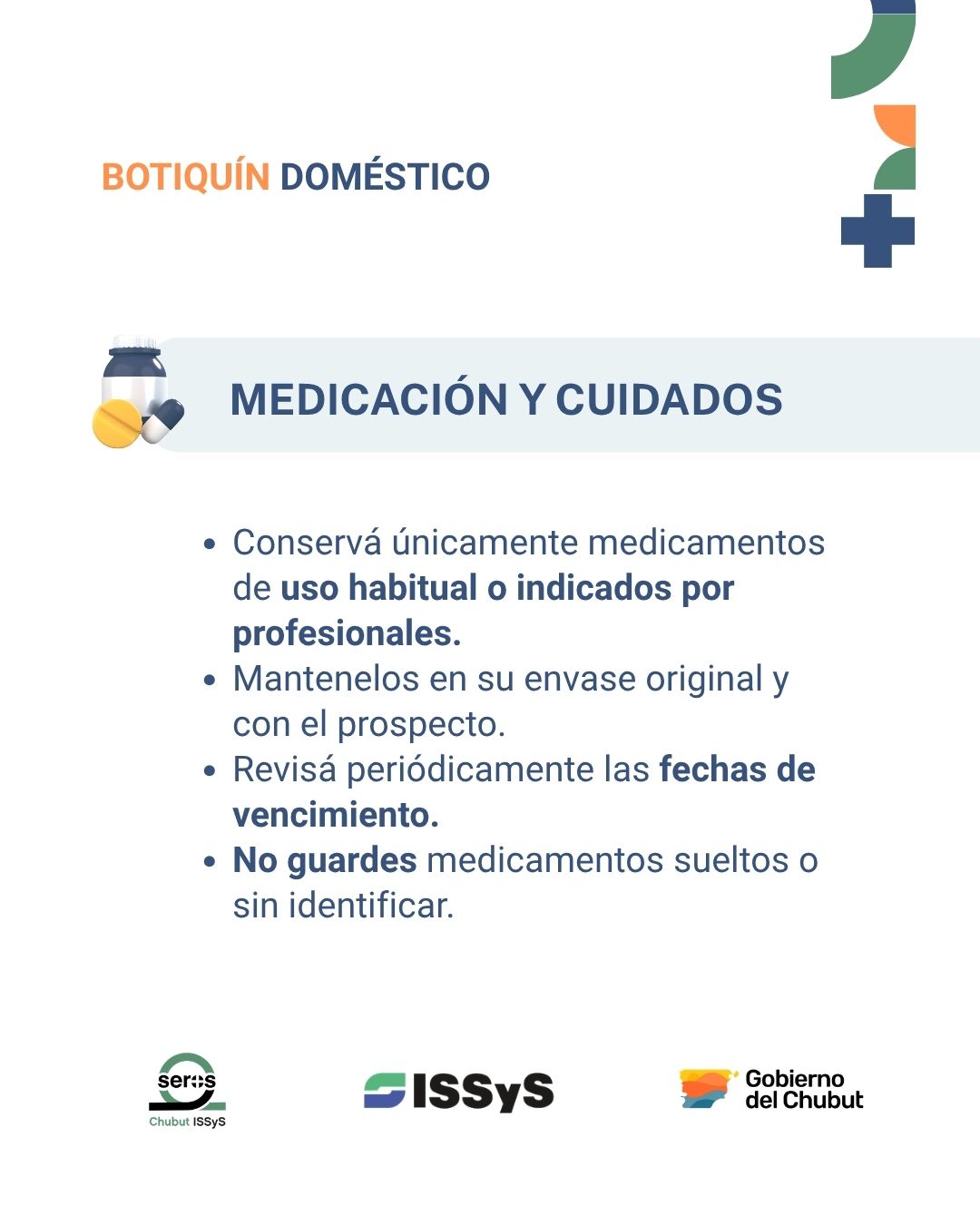 BOTIQUÍN DOMÉSTICO

MEDICACIÓN Y CUIDADOS

• Conservá únicamente medicamentos de uso habitual o indicados por profesionales.
• Mantenelos en su envase original y con el prospecto.
• Revisá periódicamente las fechas de vencimiento.
• No guardes medicamentos sueltos o sin identificar.

seros
Chubut ISSyS

ISSyS

Gobierno
del Chubut